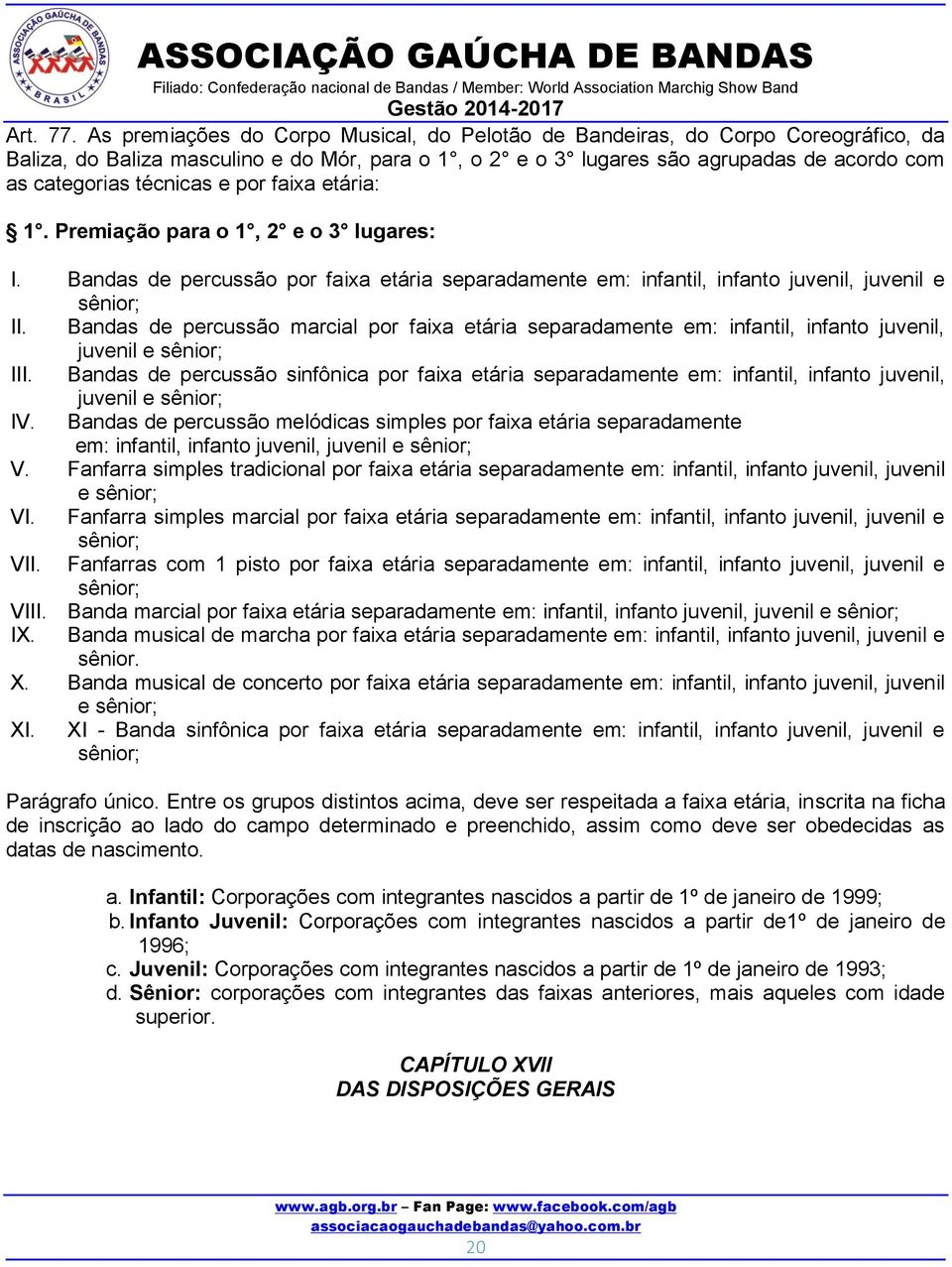 ASSOCIAÇÃO GAÚCHA DE BANDAS
BRASIL

ASSOCIAÇÃO GAÚCHA DE BANDAS
Filiado: Confederação nacional de Bandas / Member: World Association Marchig Show Band
Gestão 2014-2017

Art. 77. As premiações do Corpo Musical, do Pelotão de Bandeiras, do Corpo Coreográfico, da Baliza, do Baliza masculino e do Mór, para o 1°, o 2° e o 3° lugares são agrupadas de acordo com as categorias técnicas e por faixa etária:

§ 1°. Premiação para o 1°, 2° e o 3° lugares:

I. Bandas de percussão por faixa etária separadamente em: infantil, infanto juvenil, juvenil e sênior;
II. Bandas de percussão marcial por faixa etária separadamente em: infantil, infanto juvenil, juvenil e sênior;
III. Bandas de percussão sinfônica por faixa etária separadamente em: infantil, infanto juvenil, juvenil e sênior;
IV. Bandas de percussão melódicas simples por faixa etária separadamente em: infantil, infanto juvenil, juvenil e sênior;
V. Fanfarra simples tradicional por faixa etária separadamente em: infantil, infanto juvenil, juvenil e sênior;
VI. Fanfarra simples marcial por faixa etária separadamente em: infantil, infanto juvenil, juvenil e sênior;
VII. Fanfarras com 1 pisto por faixa etária separadamente em: infantil, infanto juvenil, juvenil e sênior;
VIII. Banda marcial por faixa etária separadamente em: infantil, infanto juvenil, juvenil e sênior;
IX. Banda musical de marcha por faixa etária separadamente em: infantil, infanto juvenil, juvenil e sênior.
X. Banda musical de concerto por faixa etária separadamente em: infantil, infanto juvenil, juvenil e sênior;
XI. XI - Banda sinfônica por faixa etária separadamente em: infantil, infanto juvenil, juvenil e sênior;

Parágrafo único. Entre os grupos distintos acima, deve ser respeitada a faixa etária, inscrita na ficha de inscrição ao lado do campo determinado e preenchido, assim como deve ser obedecidas as datas de nascimento.

a. Infantil: Corporações com integrantes nascidos a partir de 1º de janeiro de 1999;
b. Infanto Juvenil: Corporações com integrantes nascidos a partir de1º de janeiro de 1996;
c. Juvenil: Corporações com integrantes nascidos a partir de 1º de janeiro de 1993;
d. Sênior: corporações com integrantes das faixas anteriores, mais aqueles com idade superior.

CAPÍTULO XVII
DAS DISPOSIÇÕES GERAIS

www.agb.org.br – Fan Page: www.facebook.com/agb
associacaogauchadebandas@yahoo.com.br
20